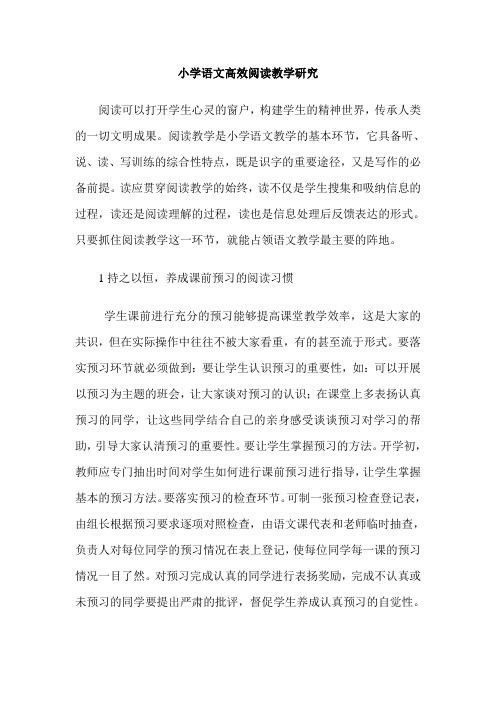 小学语文高效阅读教学研究

阅读可以打开学生心灵的窗户，构建学生的精神世界，传承人类的一切文明成果。阅读教学是小学语文教学的基本环节，它具备听、说、读、写训练的综合性特点，既是识字的重要途径，又是写作的必备前提。读应贯穿阅读教学的始终，读不仅是学生搜集和吸纳信息的过程，读还是阅读理解的过程，读也是信息处理后反馈表达的形式。只要抓住阅读教学这一环节，就能占领语文教学最主要的阵地。

1 持之以恒，养成课前预习的阅读习惯

学生课前进行充分的预习能够提高课堂教学效率，这是大家的共识，但在实际操作中往往不被大家看重，有的甚至流于形式。要落实预习环节就必须做到：要让学生认识预习的重要性，如：可以开展以预习为主题的班会，让大家谈对预习的认识；在课堂上多表扬认真预习的同学，让这些同学结合自己的亲身感受谈谈预习对学习的帮助，引导大家认清预习的重要性。要让学生掌握预习的方法。开学初，教师应专门抽出时间对学生如何进行课前预习进行指导，让学生掌握基本的预习方法。要落实预习的检查环节。可制一张预习检查登记表，由组长根据预习要求逐项对照检查，由语文课代表和老师临时抽查，负责人对每位同学的预习情况在表上登记，使每位同学每一课的预习情况一目了然。对预习完成认真的同学进行表扬奖励，完成不认真或未预习的同学要提出严肃的批评，督促学生养成认真预习的自觉性。